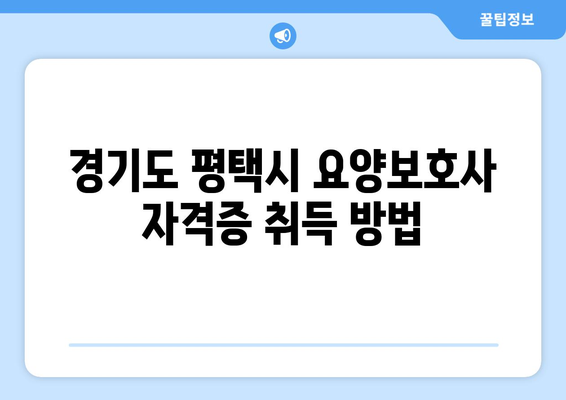 꿀팁정보

경기도 평택시 요양보호사 자격증 취득 방법